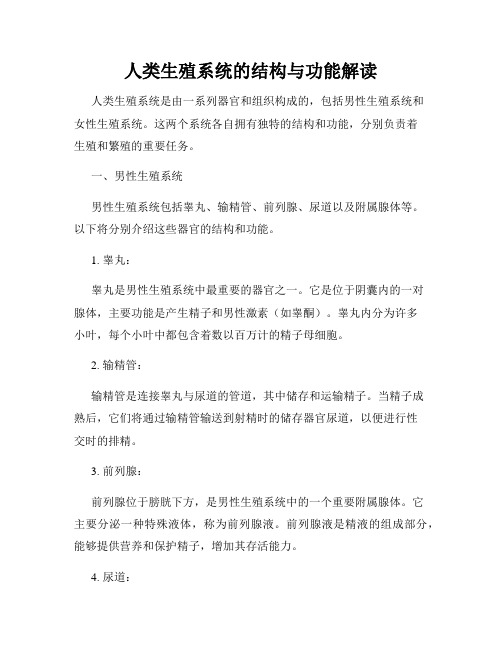 人类生殖系统的结构与功能解读

人类生殖系统是由一系列器官和组织构成的，包括男性生殖系统和女性生殖系统。这两个系统各自拥有独特的结构和功能，分别负责着生殖和繁殖的重要任务。

一、男性生殖系统

男性生殖系统包括睾丸、输精管、前列腺、尿道以及附属腺体等。以下将分别介绍这些器官的结构和功能。

1. 睾丸：

睾丸是男性生殖系统中最重要的器官之一。它是位于阴囊内的一对腺体，主要功能是产生精子和男性激素（如睾酮）。睾丸内分为许多小叶，每个小叶中都包含着数以百万计的精子母细胞。

2. 输精管：

输精管是连接睾丸与尿道的管道，其中储存和运输精子。当精子成熟后，它们将通过输精管输送到射精时的储存器官尿道，以便进行性交时的排精。

3. 前列腺：

前列腺位于膀胱下方，是男性生殖系统中的一个重要附属腺体。它主要分泌一种特殊液体，称为前列腺液。前列腺液是精液的组成部分，能够提供营养和保护精子，增加其存活能力。

4. 尿道：